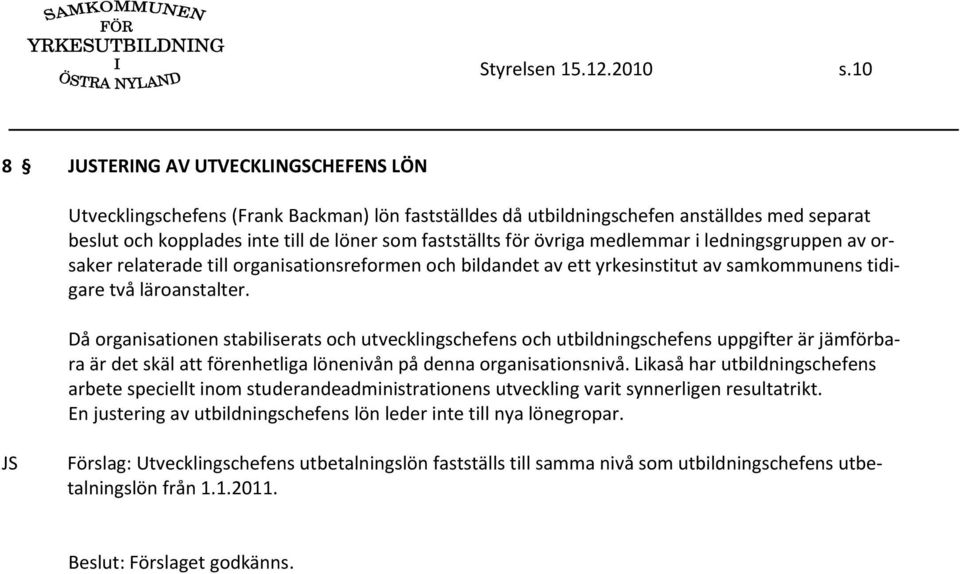 SAMKOMMUNEN FÖR YRKESUTBILDNING I ÖSTRA NYLAND

Styrelsen 15.12.2010 s.10

8 § JUSTERING AV UTVECKLINGSCHEFENS LÖN

Utvecklingschefens (Frank Backman) lön fastställdes då utbildningschefen anställdes med separat beslut och kopplades inte till de löner som fastställts för övriga medlemmar i ledningsgruppen av orsaker relaterade till organisationsreformen och bildandet av ett yrkesinstitut av samkommunens tidigare två läroanstalter.

Då organisationen stabiliserats och utvecklingschefens och utbildningschefens uppgifter är jämförbara är det skäl att förenhetliga lönenivån på denna organisationsnivå. Likaså har utbildningschefens arbete speciellt inom studerandeadministrationens utveckling varit synnerligen resultatrikt. En justering av utbildningschefens lön leder inte till nya lönegropar.

JS

Förslag: Utvecklingschefens utbetalningslön fastställs till samma nivå som utbildningschefens utbetalningslön från 1.1.2011.

Beslut: Förslaget godkänns.